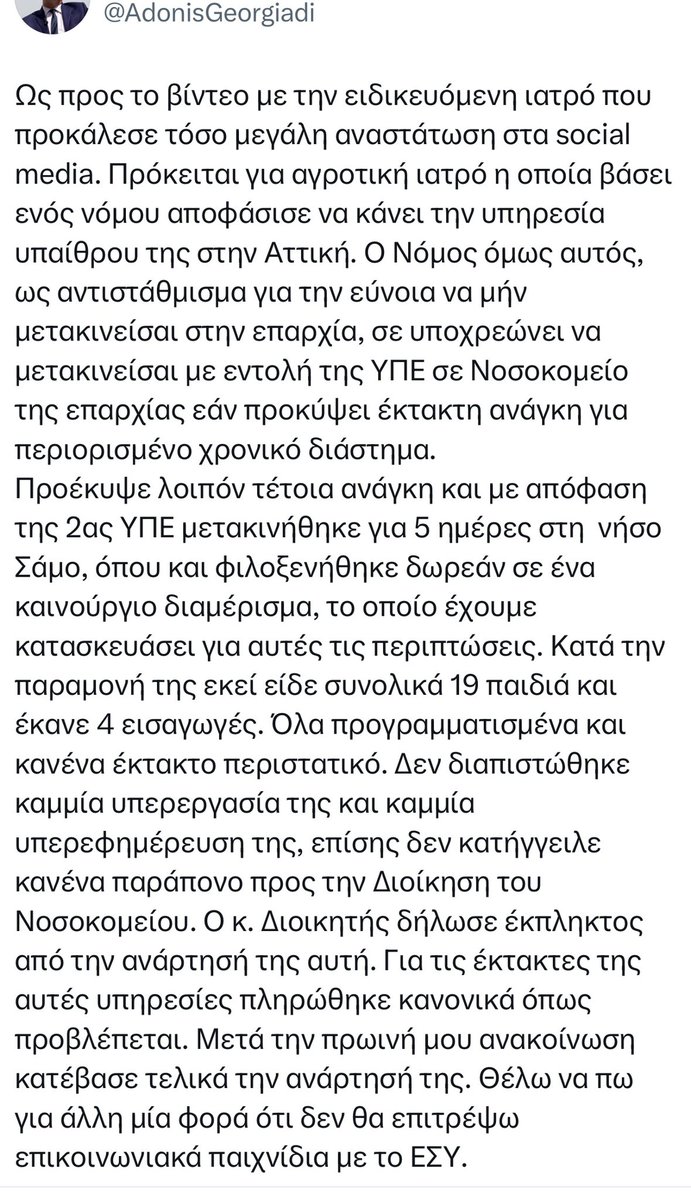 @AdonisGeorgiadi

Ως προς το βίντεο με την ειδικευόμενη ιατρό που προκάλεσε τόσο μεγάλη αναστάτωση στα social media. Πρόκειται για αγροτική ιατρό η οποία βάσει ενός νόμου αποφάσισε να κάνει την υπηρεσία υπαίθρου της στην Αττική. Ο Νόμος όμως αυτός, ως αντιστάθμισμα για την εύνοια να μήν μετακινείσαι στην επαρχία, σε υποχρεώνει να μετακινείσαι με εντολή της ΥΠΕ σε Νοσοκομείο της επαρχίας εάν προκύψει έκτακτη ανάγκη για περιορισμένο χρονικό διάστημα.
Προέκυψε λοιπόν τέτοια ανάγκη και με απόφαση της 2ας ΥΠΕ μετακινήθηκε για 5 ημέρες στη νήσο Σάμο, όπου και φιλοξενήθηκε δωρεάν σε ένα καινούργιο διαμέρισμα, το οποίο έχουμε κατασκευάσει για αυτές τις περιπτώσεις. Κατά την παραμονή της εκεί είδε συνολικά 19 παιδιά και έκανε 4 εισαγωγές. Όλα προγραμματισμένα και κανένα έκτακτο περιστατικό. Δεν διαπιστώθηκε καμμία υπερεργασία της και καμμία υπερεφημέρευση της, επίσης δεν κατήγγειλε κανένα παράπονο προς την Διοίκηση του Νοσοκομείου. Ο κ. Διοικητής δήλωσε έκπληκτος από την ανάρτησή της αυτή. Για τις έκτακτες της αυτές υπηρεσίες πληρώθηκε κανονικά όπως προβλέπεται. Μετά την πρωινή μου ανακοίνωση κατέβασε τελικά την ανάρτησή της. Θέλω να πω για άλλη μία φορά ότι δεν θα επιτρέψω επικοινωνιακά παιχνίδια με το ΕΣΥ.